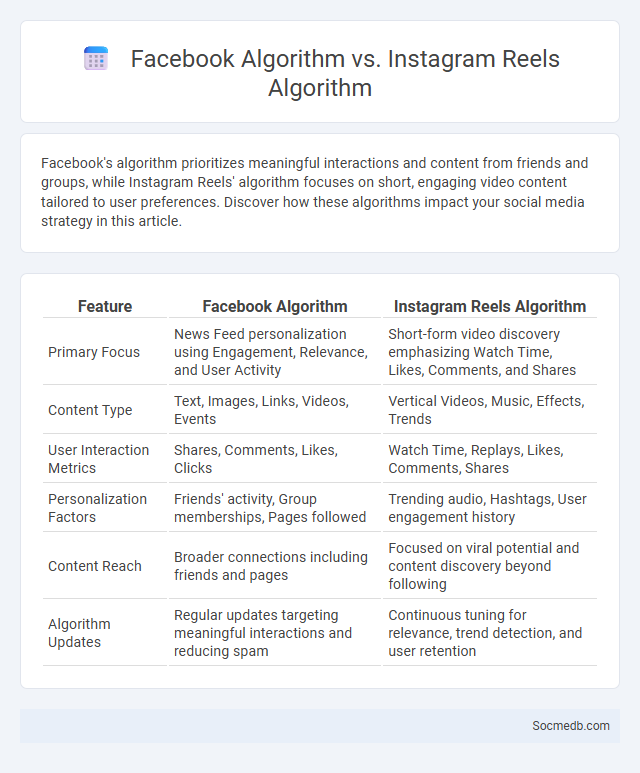 Facebook Algorithm vs. Instagram Reels Algorithm

Facebook's algorithm prioritizes meaningful interactions and content from friends and groups, while Instagram Reels' algorithm focuses on short, engaging video content tailored to user preferences. Discover how these algorithms impact your social media strategy in this article.

| Feature | Facebook Algorithm | Instagram Reels Algorithm |
|---|---|---|
| Primary Focus | News Feed personalization using Engagement, Relevance, and User Activity | Short-form video discovery emphasizing Watch Time, Likes, Comments, and Shares |
| Content Type | Text, Images, Links, Videos, Events | Vertical Videos, Music, Effects, Trends |
| User Interaction Metrics | Shares, Comments, Likes, Clicks | Watch Time, Replays, Likes, Comments, Shares |
| Personalization Factors | Friends' activity, Group memberships, Pages followed | Trending audio, Hashtags, User engagement history |
| Content Reach | Broader connections including friends and pages | Focused on viral potential and content discovery beyond following |
| Algorithm Updates | Regular updates targeting meaningful interactions and reducing spam | Continuous tuning for relevance, trend detection, and user retention |

Socmedb.com